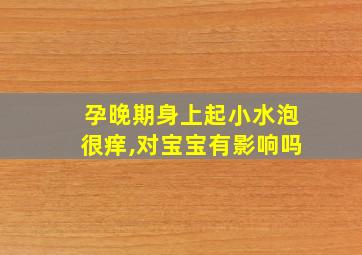 孕晚期身上起小水泡很痒,对宝宝有影响吗